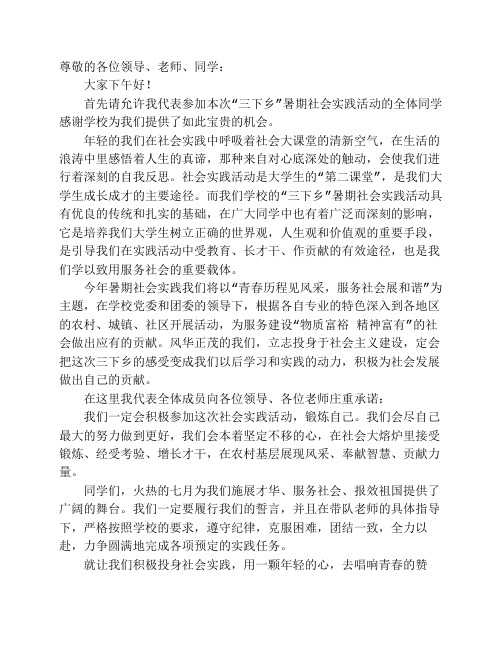 尊敬的各位领导、老师、同学：

大家下午好！

首先请允许我代表参加本次“三下乡”暑期社会实践活动的全体同学感谢学校为我们提供了如此宝贵的机会。

年轻的我们在社会实践中呼吸着社会大课堂的清新空气，在生活的浪涛中里感悟着人生的真谛，那种来自对心底深处的触动，会使我们进行着深刻的自我反思。社会实践活动是大学生的“第二课堂”，是我们大学生成长成才的主要途径。而我们学校的“三下乡”暑期社会实践活动具有优良的传统和扎实的基础，在广大同学中也有着广泛而深刻的影响，它是培养我们大学生树立正确的世界观，人生观和价值观的重要手段，是引导我们在实践活动中受教育、长才干、作贡献的有效途径，也是我们学以致用服务社会的重要载体。

今年暑期社会实践我们将以“青春历程见风采，服务社会展和谐”为主题，在学校党委和团委的领导下，根据各自专业的特色深入到各地区的农村、城镇、社区开展活动，为服务建设“物质富裕 精神富有”的社会做出应有的贡献。风华正茂的我们，立志投身于社会主义建设，定会把这次三下乡的感受变成我们以后学习和实践的动力，积极为社会发展做出自己的贡献。

在这里我代表全体成员向各位领导、各位老师庄重承诺：

我们一定会积极参加这次社会实践活动，锻炼自己。我们会尽自己最大的努力做到更好，我们会本着坚定不移的心，在社会大熔炉里接受锻炼、经受考验、增长才干，在农村基层展现风采、奉献智慧、贡献力量。

同学们，火热的七月为我们施展才华、服务社会、报效祖国提供了广阔的舞台。我们一定要履行我们的誓言，并且在带队老师的具体指导下，严格按照学校的要求，遵守纪律，克服困难，团结一致，全力以赴，力争圆满地完成各项预定的实践任务。

就让我们积极投身社会实践，用一颗年轻的心，去唱响青春的赞